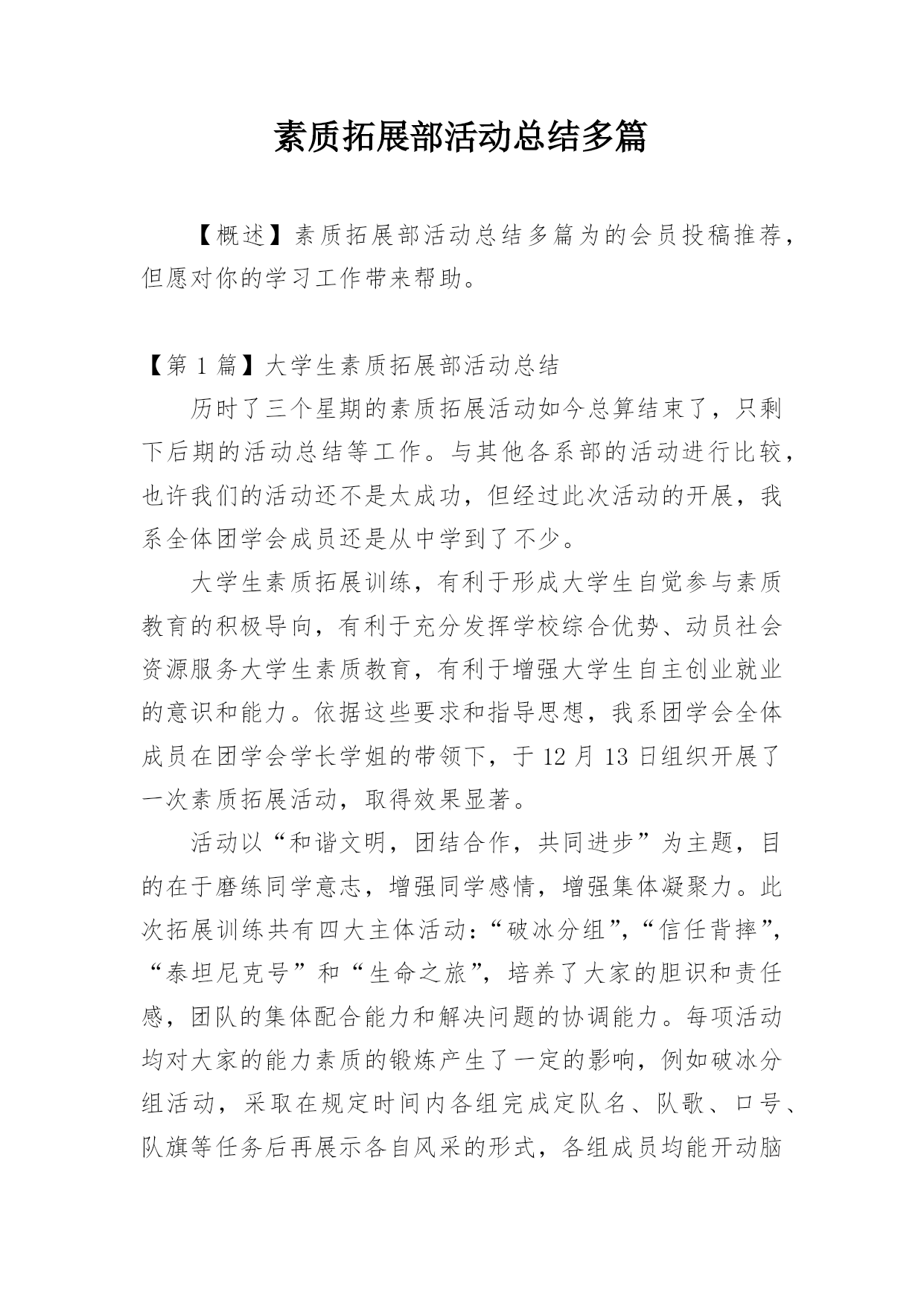 素质拓展部活动总结多篇

【概述】素质拓展部活动总结多篇为的会员投稿推荐，但愿对你的学习工作带来帮助。

【第 1 篇】大学生素质拓展部活动总结

历时了三个星期的素质拓展活动如今总算结束了，只剩下后期的活动总结等工作。与其他各系部的活动进行比较，也许我们的活动还不是太成功，但经过此次活动的开展，我系全体团学会成员还是从中学到了不少。

大学生素质拓展训练，有利于形成大学生自觉参与素质教育的积极导向，有利于充分发挥学校综合优势、动员社会资源服务大学生素质教育，有利于增强大学生自主创业就业的意识和能力。依据这些要求和指导思想，我系团学会全体成员在团学会学长学姐的带领下，于 12 月 13 日组织开展了一次素质拓展活动，取得效果显著。

活动以“和谐文明，团结合作，共同进步”为主题，目的在于磨练同学意志，增强同学感情，增强集体凝聚力。此次拓展训练共有四大主体活动：“破冰分组”，“信任背摔”，“泰坦尼克号”和“生命之旅”，培养了大家的胆识和责任感，团队的集体配合能力和解决问题的协调能力。每项活动均对大家的能力素质的锻炼产生了一定的影响，例如破冰分组活动，采取在规定时间内各组完成定队名、队歌、口号、队旗等任务后再展示各自风采的形式，各组成员均能开动脑